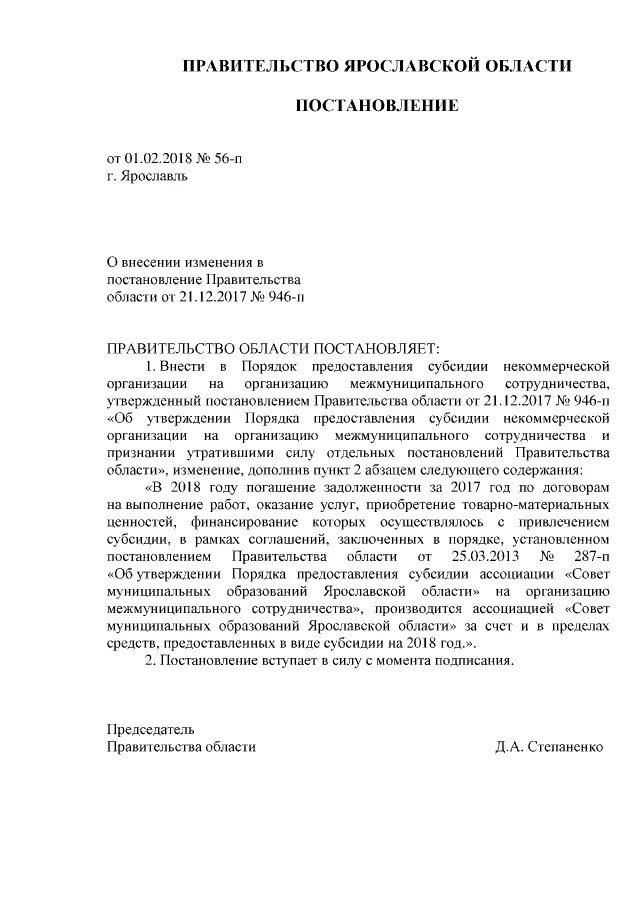 ПРАВИТЕЛЬСТВО ЯРОСЛАВСКОЙ ОБЛАСТИ

ПОСТАНОВЛЕНИЕ

от 01.02.2018 № 56-п
г. Ярославль

О внесении изменения в постановление Правительства области от 21.12.2017 № 946-п

ПРАВИТЕЛЬСТВО ОБЛАСТИ ПОСТАНОВЛЯЕТ:

1. Внести в Порядок предоставления субсидии некоммерческой организации на организацию межмуниципального сотрудничества, утвержденный постановлением Правительства области от 21.12.2017 № 946-п «Об утверждении Порядка предоставления субсидии некоммерческой организации на организацию межмуниципального сотрудничества и признании утратившими силу отдельных постановлений Правительства области», изменение, дополнив пункт 2 абзацем следующего содержания:

«В 2018 году погашение задолженности за 2017 год по договорам на выполнение работ, оказание услуг, приобретение товарно-материальных ценностей, финансирование которых осуществлялось с привлечением субсидии, в рамках соглашений, заключенных в порядке, установленном постановлением Правительства области от 25.03.2013 № 287-п «Об утверждении Порядка предоставления субсидии ассоциации «Совет муниципальных образований Ярославской области» на организацию межмуниципального сотрудничества», производится ассоциацией «Совет муниципальных образований Ярославской области» за счет и в пределах средств, предоставленных в виде субсидии на 2018 год.».

2. Постановление вступает в силу с момента подписания.

Председатель
Правительства области Д.А. Степаненко